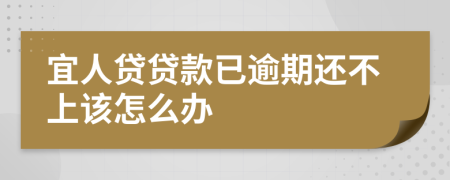 宜人贷贷款已逾期还不上该怎么办